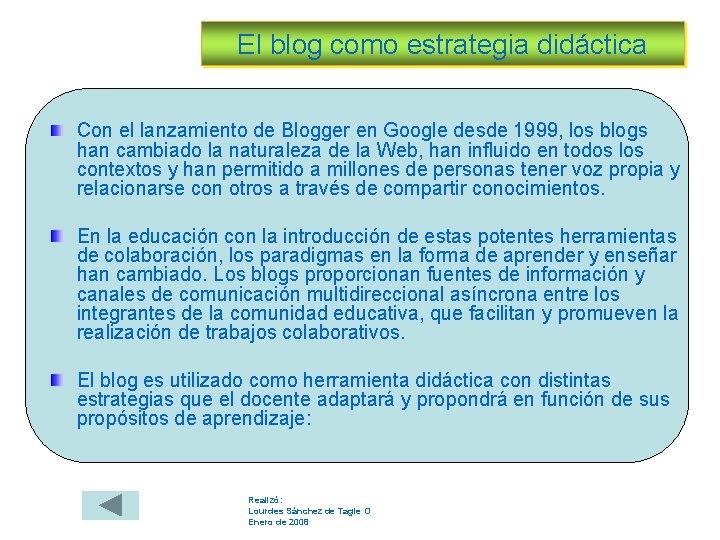 El blog como estrategia didáctica

Con el lanzamiento de Blogger en Google desde 1999, los blogs han cambiado la naturaleza de la Web, han influido en todos los contextos y han permitido a millones de personas tener voz propia y relacionarse con otros a través de compartir conocimientos.

En la educación con la introducción de estas potentes herramientas de colaboración, los paradigmas en la forma de aprender y enseñar han cambiado. Los blogs proporcionan fuentes de información y canales de comunicación multidireccional asíncrona entre los integrantes de la comunidad educativa, que facilitan y promueven la realización de trabajos colaborativos.

El blog es utilizado como herramienta didáctica con distintas estrategias que el docente adaptará y propondrá en función de sus propósitos de aprendizaje:

Realizó:
Lourdes Sánchez de Tagle O
Enero de 2008